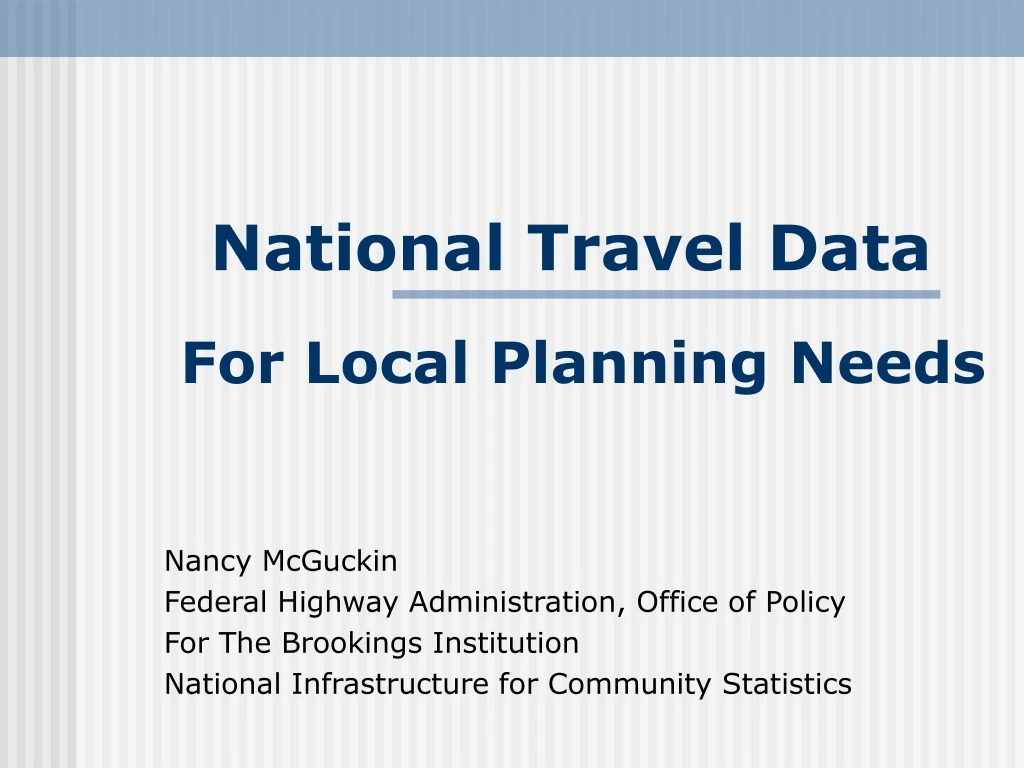 National Travel Data

For Local Planning Needs

Nancy McGuckin
Federal Highway Administration, Office of Policy
For The Brookings Institution
National Infrastructure for Community Statistics